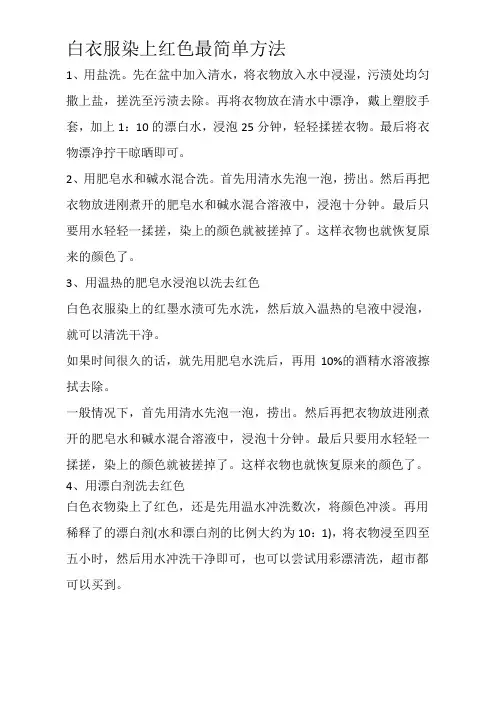 白衣服染上红色最简单方法

1、用盐洗。先在盆中加入清水，将衣物放入水中浸湿，污渍处均匀撒上盐，搓洗至污渍去除。再将衣物放在清水中漂净，戴上塑胶手套，加上 1：10 的漂白水，浸泡 25 分钟，轻轻揉搓衣物。最后将衣物漂净拧干晾晒即可。

2、用肥皂水和碱水混合洗。首先用清水先泡一泡，捞出。然后再把衣物放进刚煮开的肥皂水和碱水混合溶液中，浸泡十分钟。最后只要用水轻轻一揉搓，染上的颜色就被搓掉了。这样衣物也就恢复原来的颜色了。

3、用温热的肥皂水浸泡以洗去红色

白色衣服染上的红墨水渍可先水洗，然后放入温热的皂液中浸泡，就可以清洗干净。

如果时间很久的话，就先用肥皂水洗后，再用 10%的酒精水溶液擦拭去除。

一般情况下，首先用清水先泡一泡，捞出。然后再把衣物放进刚煮开的肥皂水和碱水混合溶液中，浸泡十分钟。最后只要用水轻轻一揉搓，染上的颜色就被搓掉了。这样衣物也就恢复原来的颜色了。

4、用漂白剂洗去红色

白色衣物染上了红色，还是先用温水冲洗数次，将颜色冲淡。再用稀释了的漂白剂(水和漂白剂的比例大约为 10：1)，将衣物浸至四至五小时，然后用水冲洗干净即可，也可以尝试用彩漂清洗，超市都可以买到。